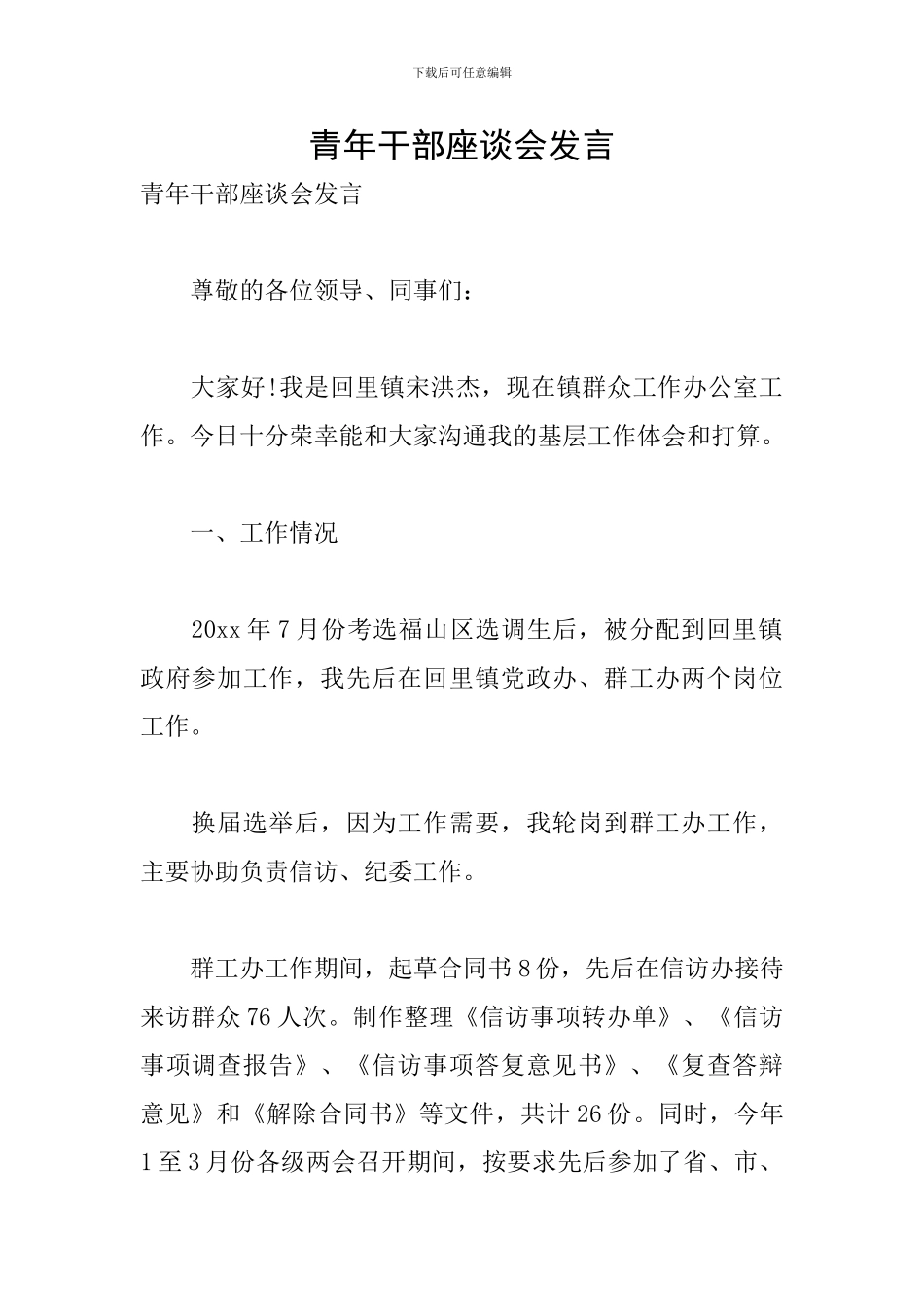 下载后可任意编辑

青年干部座谈会发言

青年干部座谈会发言

尊敬的各位领导、同事们：

大家好!我是回里镇宋洪杰，现在镇群众工作办公室工作。今日十分荣幸能和大家沟通我的基层工作体会和打算。

一、工作情况

20xx 年 7 月份考选福山区选调生后，被分配到回里镇政府参加工作，我先后在回里镇党政办、群工办两个岗位工作。

换届选举后，因为工作需要，我轮岗到群工办工作，主要协助负责信访、纪委工作。

群工办工作期间，起草合同书 8 份，先后在信访办接待来访群众 76 人次。制作整理《信访事项转办单》、《信访事项调查报告》、《信访事项答复意见书》、《复查答辩意见》和《解除合同书》等文件，共计 26 份。同时，今年 1 至 3 月份各级两会召开期间，按要求先后参加了省、市、